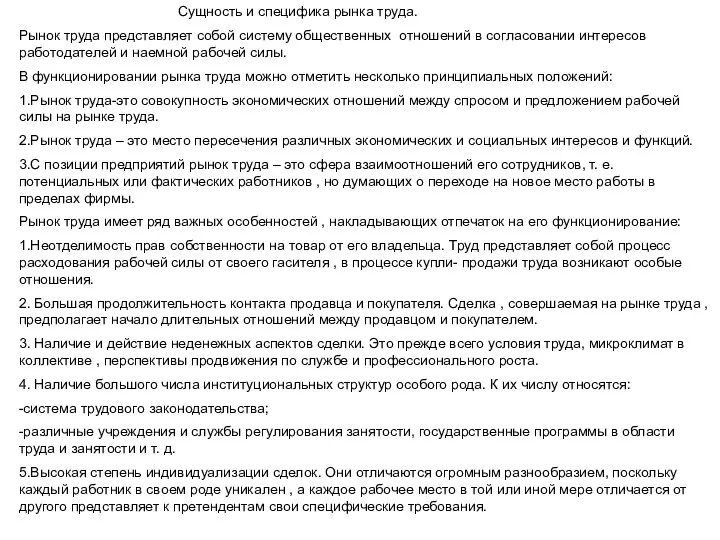 Сущность и специфика рынка труда.

Рынок труда представляет собой систему общественных  отношений в согласовании интересов работодателей и наемной рабочей силы.

В функционировании рынка труда можно отметить несколько принципиальных положений:

1.Рынок труда-это совокупность экономических отношений между спросом и предложением рабочей силы на рынке труда.

2.Рынок труда – это место пересечения различных экономических и социальных интересов и функций.

3.С позиции предприятий рынок труда – это сфера взаимоотношений его сотрудников, т. е. потенциальных или фактических работников , но думающих о переходе на новое место работы в пределах фирмы.

Рынок труда имеет ряд важных особенностей , накладывающих отпечаток на его функционирование:

1.Неотделимость прав собственности на товар от его владельца. Труд представляет собой процесс расходования рабочей силы от своего гасителя , в процессе купли- продажи труда возникают особые отношения.

2. Большая продолжительность контакта продавца и покупателя. Сделка , совершаемая на рынке труда , предполагает начало длительных отношений между продавцом и покупателем.

3. Наличие и действие неденежных аспектов сделки. Это прежде всего условия труда, микроклимат в коллективе , перспективы продвижения по службе и профессионального роста.

4. Наличие большого числа институциональных структур особого рода. К их числу относятся:

-система трудового законодательства;

-различные учреждения и службы регулирования занятости, государственные программы в области труда и занятости и т. д.

5.Высокая степень индивидуализации сделок. Они отличаются огромным разнообразием, поскольку каждый работник в своем роде уникален , а каждое рабочее место в той или иной мере отличается от другого представляет к претендентам свои специфические требования.